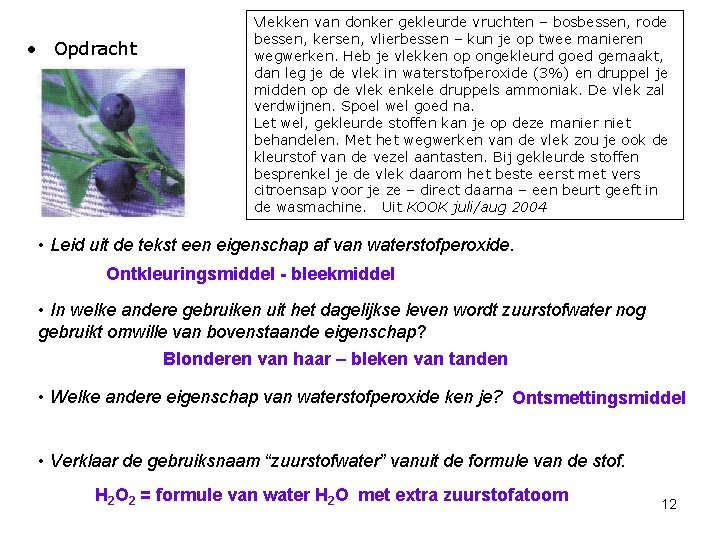 • Opdracht

Vlekken van donker gekleurde vruchten – bosbessen, rode bessen, kersen, vlierbessen – kun je op twee manieren wegwerken. Heb je vlekken op ongekleurd goed gemaakt, dan leg je de vlek in waterstofperoxide (3%) en druppel je midden op de vlek enkele druppels ammoniak. De vlek zal verdwijnen. Spoel wel goed na.
Let wel, gekleurde stoffen kan je op deze manier niet behandelen. Met het wegwerken van de vlek zou je ook de kleurstof van de vezel aantasten. Bij gekleurde stoffen besprenkel je de vlek daarom het beste eerst met vers citroensap voor je ze – direct daarna – een beurt geeft in de wasmachine. Uit KOOK juli/aug 2004

• Leid uit de tekst een eigenschap af van waterstofperoxide.

Ontkleuringsmiddel - bleekmiddel

• In welke andere gebruiken uit het dagelijkse leven wordt zuurstofwater nog gebruikt omwille van bovenstaande eigenschap?

Blonderen van haar – bleken van tanden

• Welke andere eigenschap van waterstofperoxide ken je? Ontsmettingsmiddel

• Verklaar de gebruiksnaam "zuurstofwater" vanuit de formule van de stof.

$H_2O_2$ = formule van water $H_2O$ met extra zuurstofatoom

12